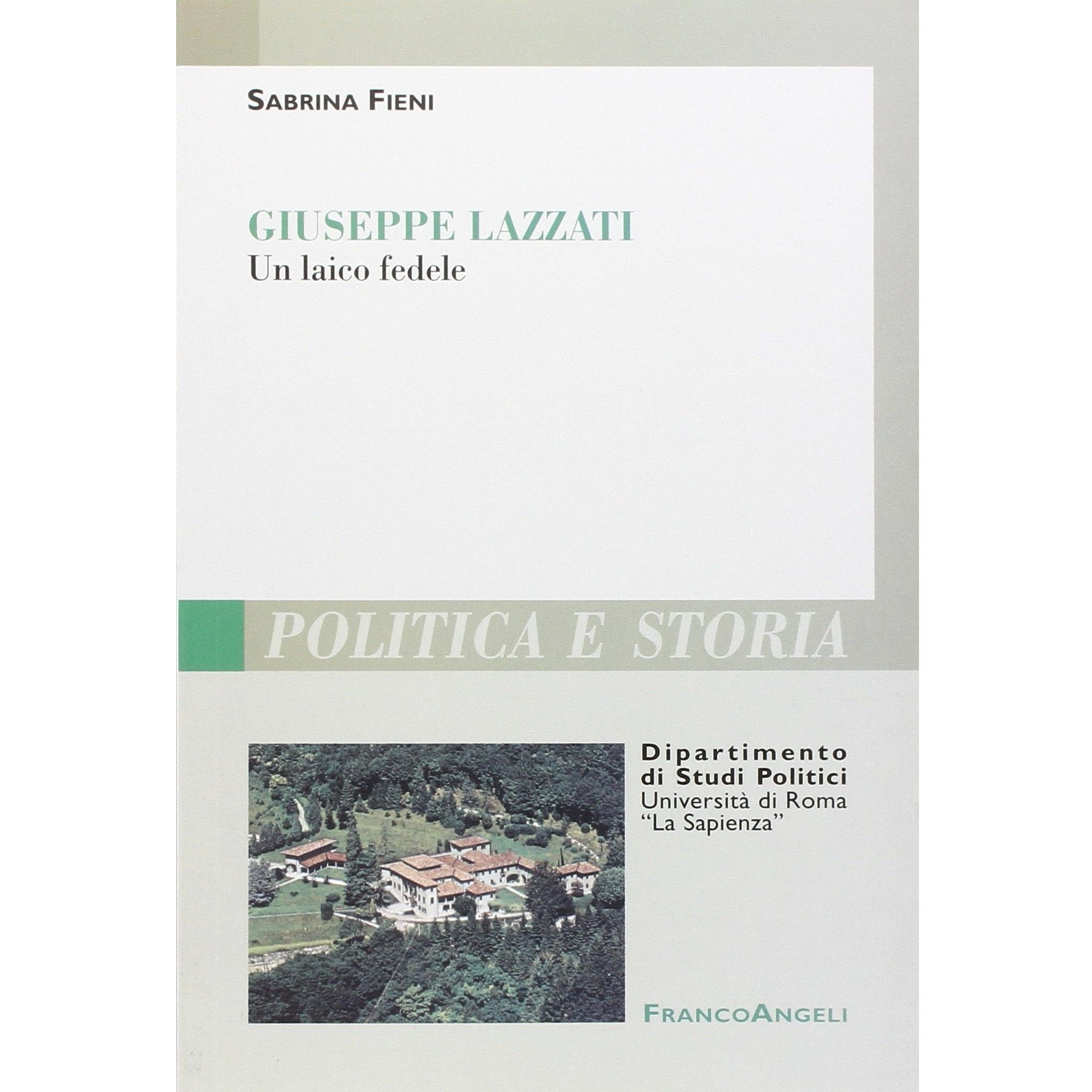 SABRINA FIENI

GIUSEPPE LAZZATI
Un laico fedele

POLITICA E STORIA

Dipartimento
di Studi Politici
Università di Roma
"La Sapienza"

FRANCOANGELI